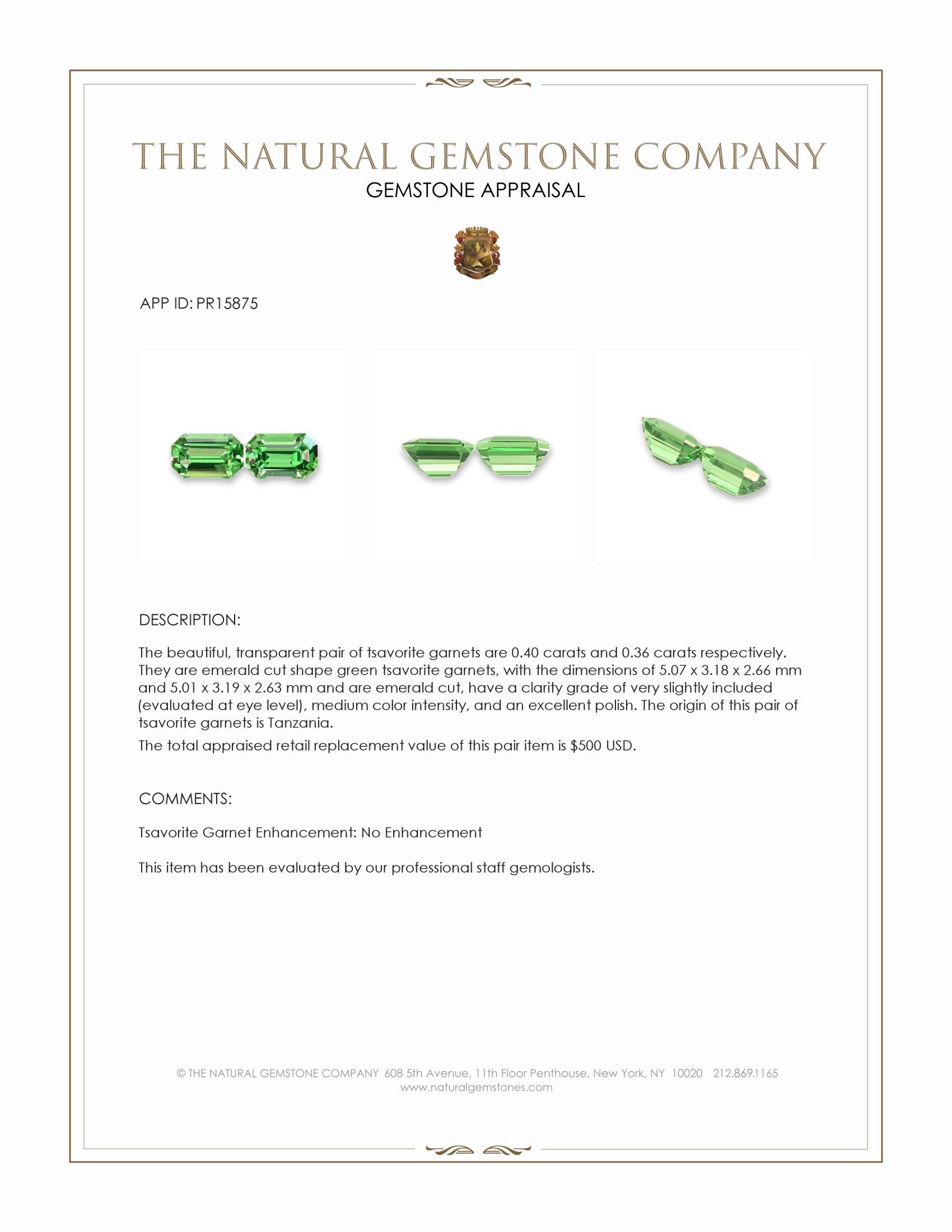 THE NATURAL GEMSTONE COMPANY
GEMSTONE APPRAISAL

APP ID: PR15875

DESCRIPTION:

The beautiful, transparent pair of tsavorite garnets are 0.40 carats and 0.36 carats respectively. They are emerald cut shape green tsavorite garnets, with the dimensions of 5.07 x 3.18 x 2.66 mm and 5.01 x 3.19 x 2.63 mm and are emerald cut, have a clarity grade of very slightly included (evaluated at eye level), medium color intensity, and an excellent polish. The origin of this pair of tsavorite garnets is Tanzania.

The total appraised retail replacement value of this pair item is $500 USD.

COMMENTS:

Tsavorite Garnet Enhancement: No Enhancement

This item has been evaluated by our professional staff gemologists.

© THE NATURAL GEMSTONE COMPANY 608 5th Avenue, 11th Floor Penthouse, New York, NY 10020 212.869.1165
www.naturalgemstones.com